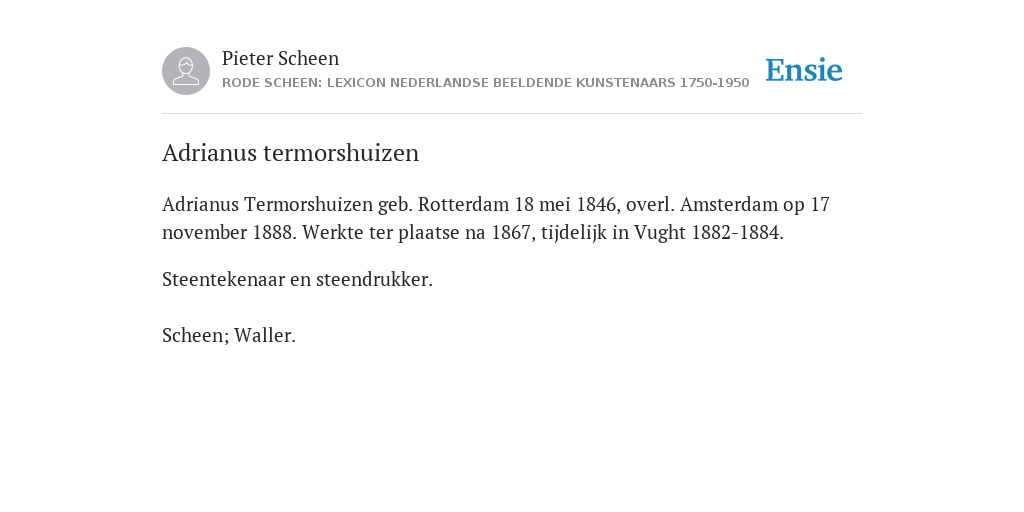 Pieter Scheen
RODE SCHEEN: LEXICON NEDERLANDSE BEELDENDE KUNSTENAARS 1750-1950

Ensie

Adrianus termorshuizen

Adrianus Termorshuizen geb. Rotterdam 18 mei 1846, overl. Amsterdam op 17 november 1888. Werkte ter plaatse na 1867, tijdelijk in Vught 1882-1884.

Steentekenaar en steendrukker.

Scheen; Waller.